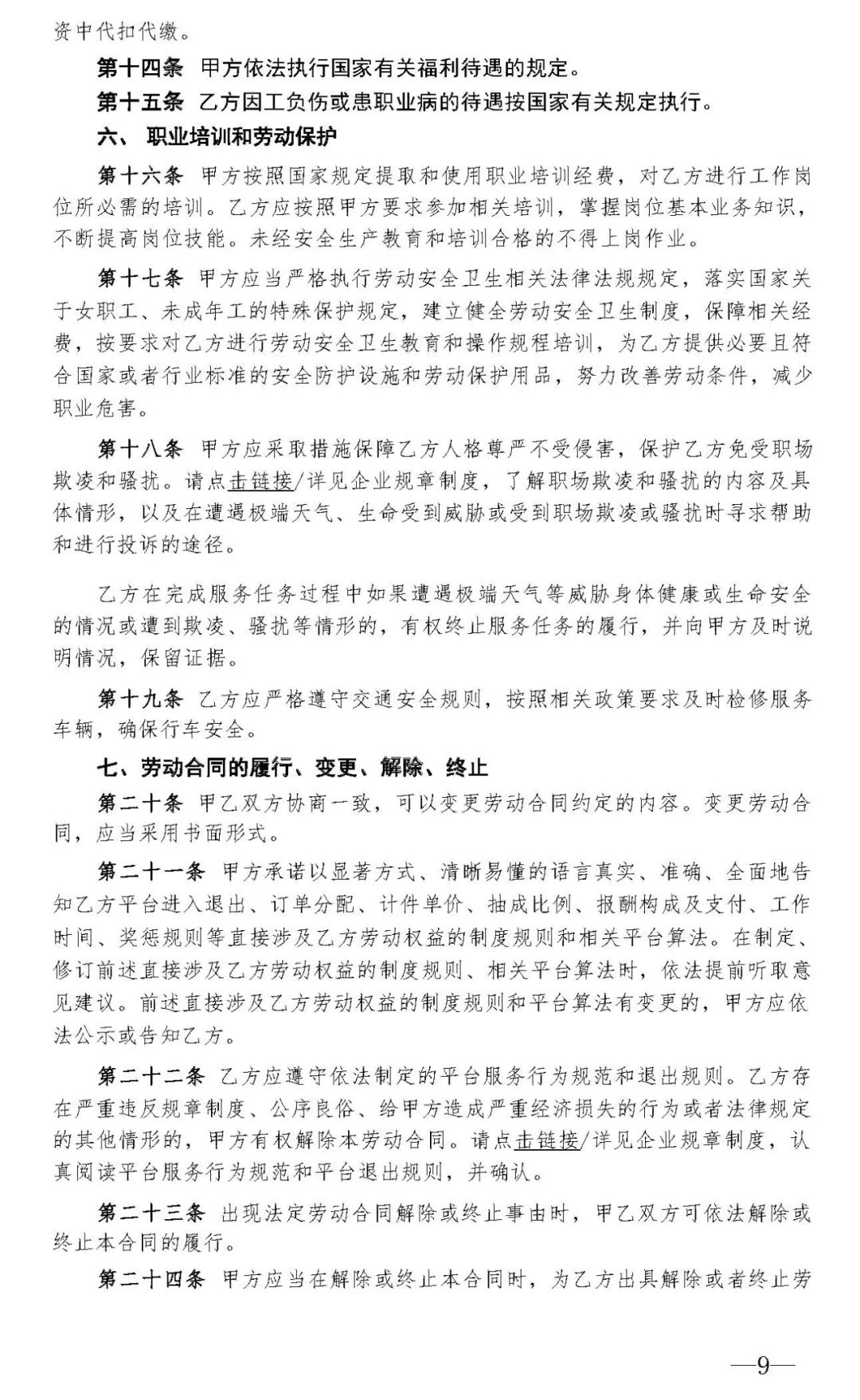 资中代扣代缴。

第十四条 甲方依法执行国家有关福利待遇的规定。

第十五条 乙方因工负伤或患职业病的待遇按国家有关规定执行。

六、 职业培训和劳动保护

第十六条 甲方按照国家规定提取和使用职业培训经费，对乙方进行工作岗位所必需的培训。乙方应按照甲方要求参加相关培训，掌握岗位基本业务知识，不断提高岗位技能。未经安全生产教育和培训合格的不得上岗作业。

第十七条 甲方应当严格执行劳动安全卫生相关法律法规规定，落实国家关于女职工、未成年工的特殊保护规定，建立健全劳动安全卫生制度，保障相关经费，按要求对乙方进行劳动安全卫生教育和操作规程培训，为乙方提供必要且符合国家或者行业标准的安全防护设施和劳动保护用品，努力改善劳动条件，减少职业危害。

第十八条 甲方应采取措施保障乙方人格尊严不受侵害，保护乙方免受职场欺凌和骚扰。请点击链接/详见企业规章制度，了解职场欺凌和骚扰的内容及具体情形，以及在遭遇极端天气、生命受到威胁或受到职场欺凌或骚扰时寻求帮助和进行投诉的途径。

乙方在完成服务任务过程中如果遭遇极端天气等威胁身体健康或生命安全的情况或遭到欺凌、骚扰等情形的，有权终止服务任务的履行，并向甲方及时说明情况，保留证据。

第十九条 乙方应严格遵守交通安全规则，按照相关政策要求及时检修服务车辆，确保行车安全。

七、劳动合同的履行、变更、解除、终止

第二十条 甲乙双方协商一致，可以变更劳动合同约定的内容。变更劳动合同，应当采用书面形式。

第二十一条 甲方承诺以显著方式、清晰易懂的语言真实、准确、全面地告知乙方平台进入退出、订单分配、计件单价、抽成比例、报酬构成及支付、工作时间、奖惩规则等直接涉及乙方劳动权益的制度规则和相关平台算法。在制定、修订前述直接涉及乙方劳动权益的制度规则、相关平台算法时，依法提前听取意见建议。前述直接涉及乙方劳动权益的制度规则和平台算法有变更的，甲方应依法公示或告知乙方。

第二十二条 乙方应遵守依法制定的平台服务行为规范和退出规则。乙方存在严重违反规章制度、公序良俗、给甲方造成严重经济损失的行为或者法律规定的其他情形的，甲方有权解除本劳动合同。请点击链接/详见企业规章制度，认真阅读平台服务行为规范和平台退出规则，并确认。

第二十三条 出现法定劳动合同解除或终止事由时，甲乙双方可依法解除或终止本合同的履行。

第二十四条 甲方应当在解除或终止本合同时，为乙方出具解除或者终止劳

—9—